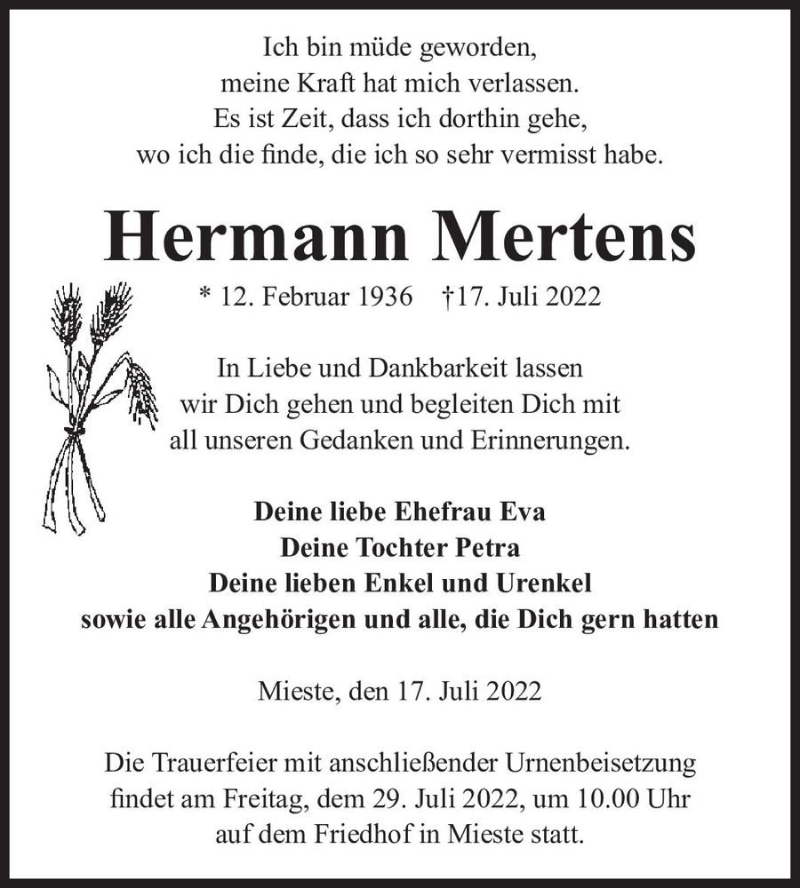 Ich bin müde geworden,
meine Kraft hat mich verlassen.
Es ist Zeit, dass ich dorthin gehe,
wo ich die finde, die ich so sehr vermisst habe.

Hermann Mertens

* 12. Februar 1936 †17. Juli 2022

In Liebe und Dankbarkeit lassen
wir Dich gehen und begleiten Dich mit
all unseren Gedanken und Erinnerungen.

Deine liebe Ehefrau Eva
Deine Tochter Petra
Deine lieben Enkel und Urenkel
sowie alle Angehörigen und alle, die Dich gern hatten

Mieste, den 17. Juli 2022

Die Trauerfeier mit anschließender Urnenbeisetzung
findet am Freitag, dem 29. Juli 2022, um 10.00 Uhr
auf dem Friedhof in Mieste statt.